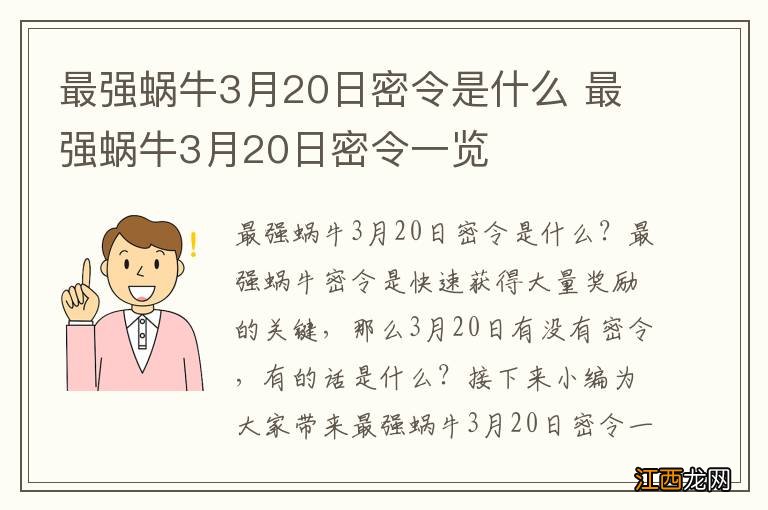 最强蜗牛3月20日密令是什么 最强蜗牛3月20日密令一览

最强蜗牛3月20日密令是什么？最强蜗牛密令是快速获得大量奖励的关键，那么3月20日有没有密令，有的话是什么？接下来小编为大家带来最强蜗牛3月20日密令一

江西龙网